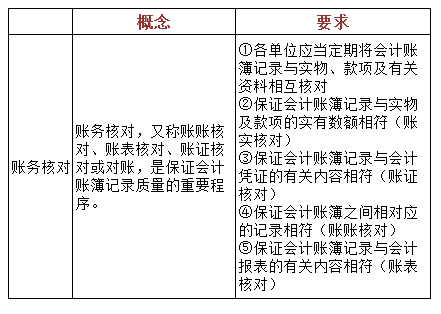 | | 概念 | 要求 |
|---|---|---|
| 账务核对 | 账务核对，又称账账核对、账表核对、账证核对或对账，是保证会计账簿记录质量的重要程序。 | ①各单位应当定期将会计账簿记录与实物、款项及有关资料相互核对 ②保证会计账簿记录与实物及款项的实有数额相符（账实核对） ③保证会计账簿记录与会计凭证的有关内容相符（账证核对） ④保证会计账簿之间相对应的记录相符（账账核对） ⑤保证会计账簿记录与会计报表的有关内容相符（账表核对） |